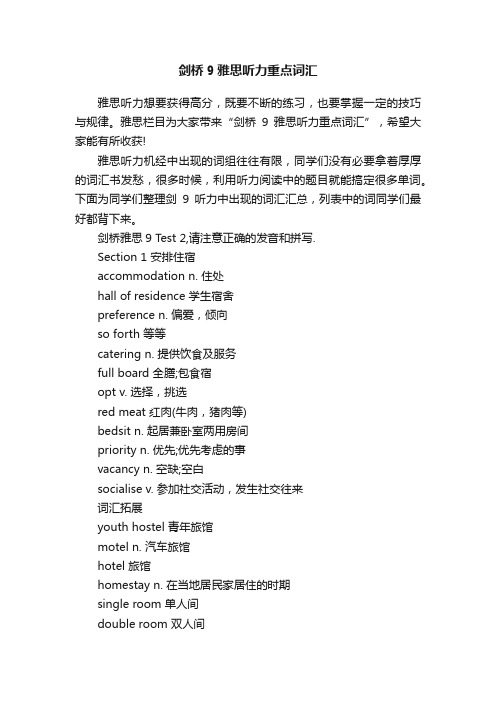 剑桥 9 雅思听力重点词汇

雅思听力想要获得高分，既要不断的练习，也要掌握一定的技巧与规律。雅思栏目为大家带来“剑桥 9 雅思听力重点词汇”，希望大家能有所收获!

雅思听力机经中出现的词组往往有限，同学们没有必要拿着厚厚的词汇书发愁，很多时候，利用听力阅读中的题目就能搞定很多单词。下面为同学们整理剑 9 听力中出现的词汇汇总，列表中的词同学们最好都背下来。

剑桥雅思 9 Test 2,请注意正确的发音和拼写.

Section 1 安排住宿

accommodation n. 住处

hall of residence 学生宿舍

preference n. 偏爱，倾向

so forth 等等

catering n. 提供饮食及服务

full board 全膳;包食宿

opt v. 选择，挑选

red meat 红肉(牛肉，猪肉等)

bedsit n. 起居兼卧室两用房间

priority n. 优先;优先考虑的事

vacancy n. 空缺;空白

socialise v. 参加社交活动，发生社交往来

词汇拓展

youth hostel 青年旅馆

motel n. 汽车旅馆

hotel 旅馆

homestay n. 在当地居民家居住的时期

single room 单人间

double room 双人间